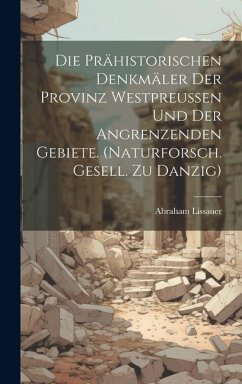 Die Prähistorischen Denkmäler Der Provinz Westpreussen Und Der Angrenzenden Gebiete. (Naturforsch. Gesell. Zu Danzig)

Abraham Lissauer